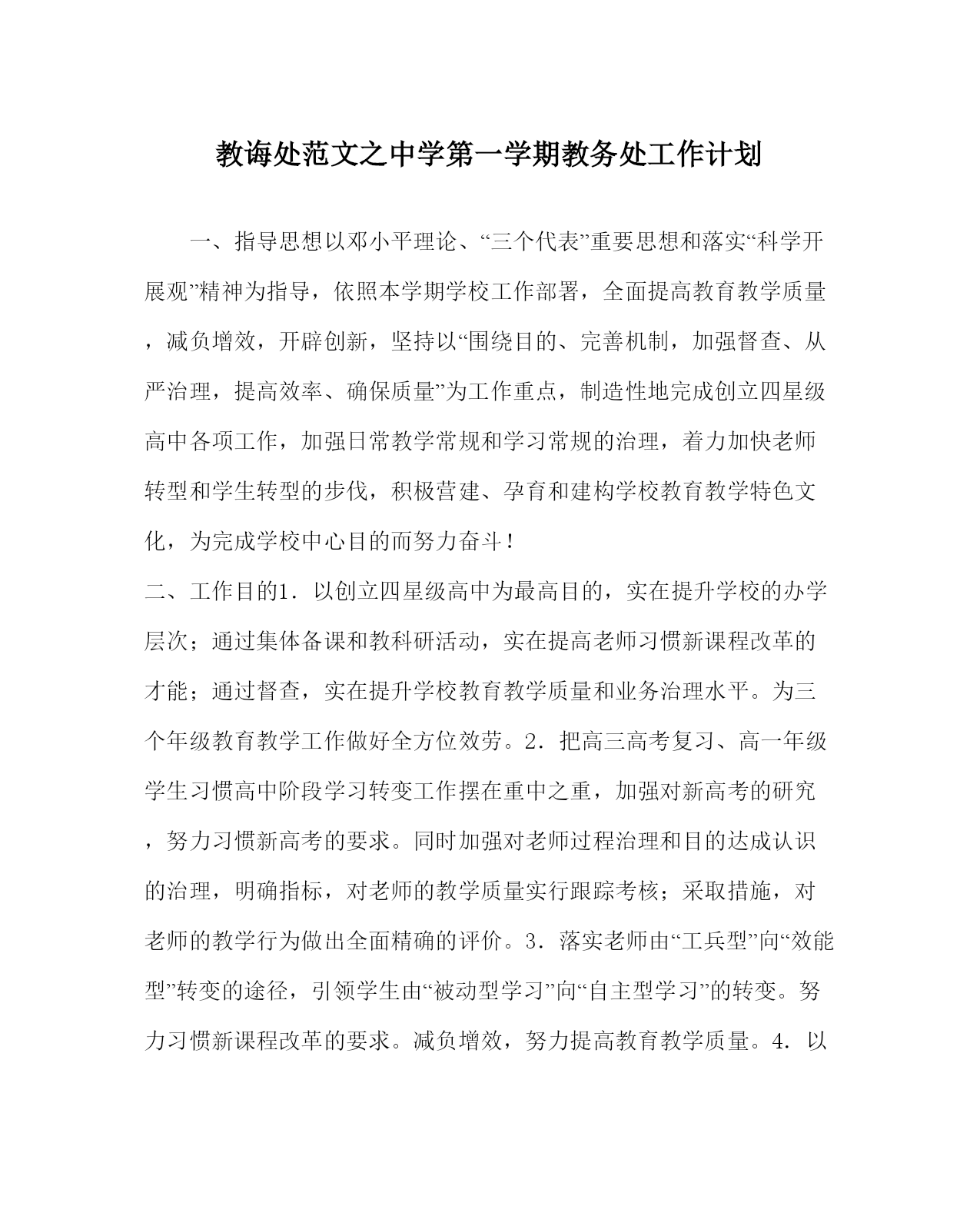 教诲处范文之中学第一学期教务处工作计划

一、指导思想以邓小平理论、“三个代表”重要思想和落实“科学开展观”精神为指导，依照本学期学校工作部署，全面提高教育教学质量，减负增效，开辟创新，坚持以“围绕目的、完善机制，加强督查、从严治理，提高效率、确保质量”为工作重点，制造性地完成创立四星级高中各项工作，加强日常教学常规和学习常规的治理，着力加快老师转型和学生转型的步伐，积极营建、孕育和建构学校教育教学特色文化，为完成学校中心目的而努力奋斗！

二、工作目的1．以创立四星级高中为最高目的，实在提升学校的办学层次；通过集体备课和教科研活动，实在提高老师习惯新课程改革的才能；通过督查，实在提升学校教育教学质量和业务治理水平。为三个年级教育教学工作做好全方位效劳。2．把高三高考复习、高一年级学生习惯高中阶段学习转变工作摆在重中之重，加强对新高考的研究，努力习惯新高考的要求。同时加强对老师过程治理和目的达成认识的治理，明确指标，对老师的教学质量实行跟踪考核；采取措施，对老师的教学行为做出全面精确的评价。3．落实老师由“工兵型”向“效能型”转变的途径，引领学生由“被动型学习”向“自主型学习”的转变。努力习惯新课程改革的要求。减负增效，努力提高教育教学质量。4．以